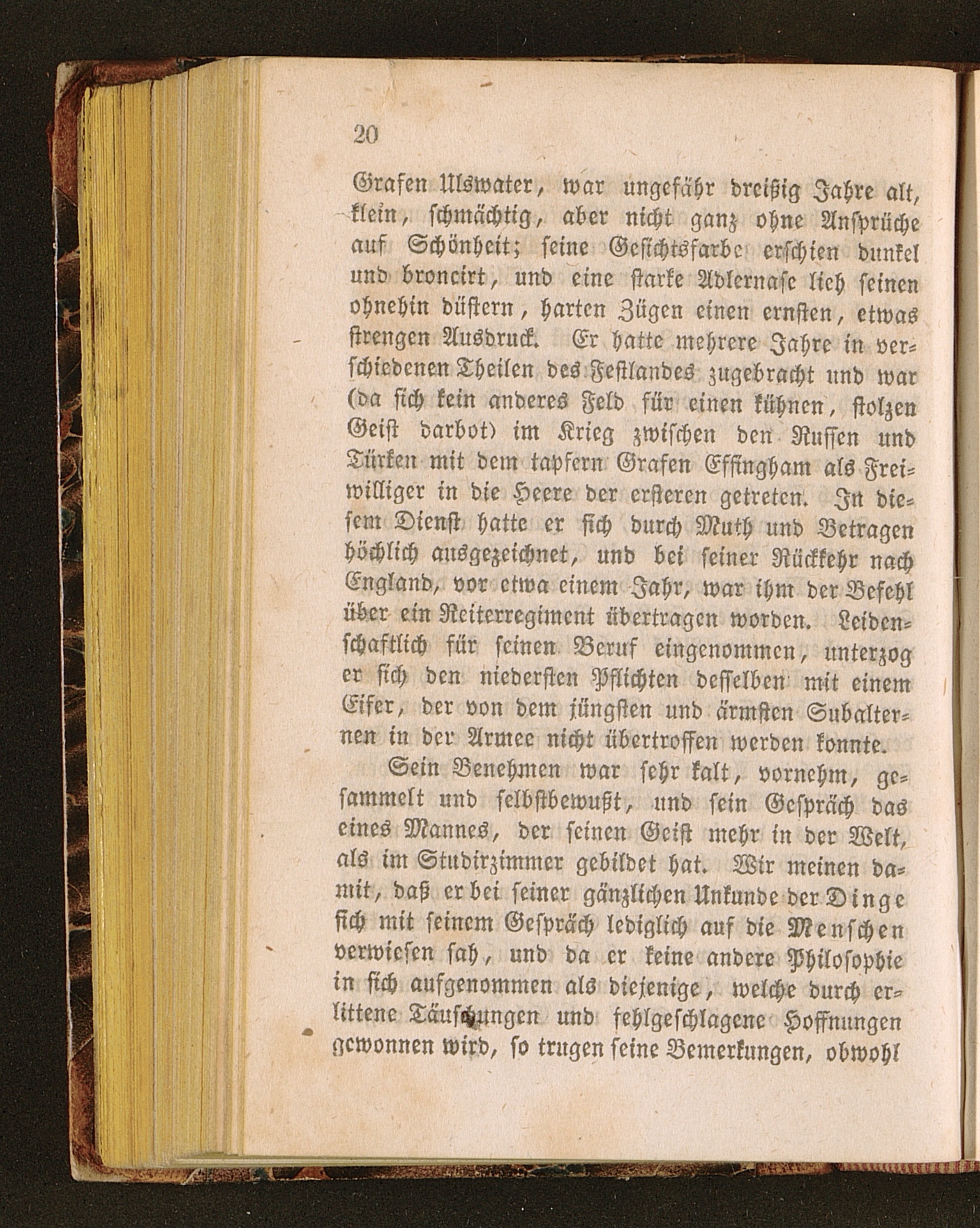 20

Grafen Ulswater, war ungefähr dreißig Jahre alt, klein, schmächtig, aber nicht ganz ohne Ansprüche auf Schönheit; seine Gesichtsfarbe erschien dunkel und broncirt, und eine starke Adlernase lieh seinen ohnehin düstern, harten Zügen einen ernsten, etwas strengen Ausdruck. Er hatte mehrere Jahre in verschiedenen Theilen des Festlandes zugebracht und war (da sich kein anderes Feld für einen kühnen, stolzen Geist darbot) im Krieg zwischen den Russen und Türken mit dem tapfern Grafen Effingham als Freiwilliger in die Heere der ersteren getreten. In diesem Dienst hatte er sich durch Muth und Betragen höchlich ausgezeichnet, und bei seiner Rückkehr nach England, vor etwa einem Jahr, war ihm der Befehl über ein Reiterregiment übertragen worden. Leidenschaftlich für seinen Beruf eingenommen, unterzog er sich den niedersten Pflichten desselben mit einem Eifer, der von dem jüngsten und ärmsten Subalternen in der Armee nicht übertroffen werden konnte.

Sein Benehmen war sehr kalt, vornehm, gesammelt und selbstbewußt, und sein Gespräch das eines Mannes, der seinen Geist mehr in der Welt, als im Studirzimmer gebildet hat. Wir meinen damit, daß er bei seiner gänzlichen Unkunde der Dinge sich mit seinem Gespräch lediglich auf die Menschen verwiesen sah, und da er keine andere Philosophie in sich aufgenommen als diejenige, welche durch erlittene Täuschungen und fehlgeschlagene Hoffnungen gewonnen wird, so trugen seine Bemerkungen, obwohl